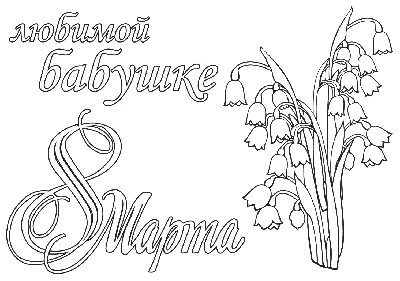 любимой бабушке

8 Марта